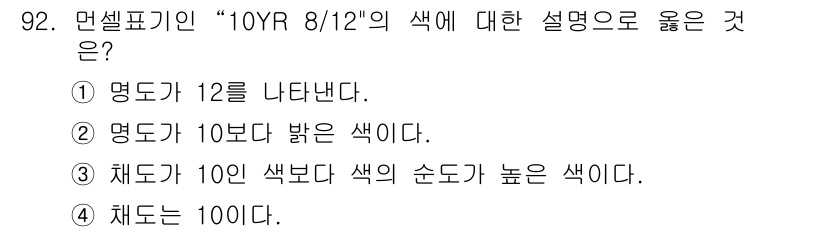 92. 먼셀표기인 “10YR 8/12"의 색에 대한 설명으로 옳은 것은?

① 명도가 12를 나타낸다.

② 명도가 10보다 밝은 색이다.

③ 채도가 10인 색보다 색의 순도가 높은 색이다.

④ 채도는 10이다.